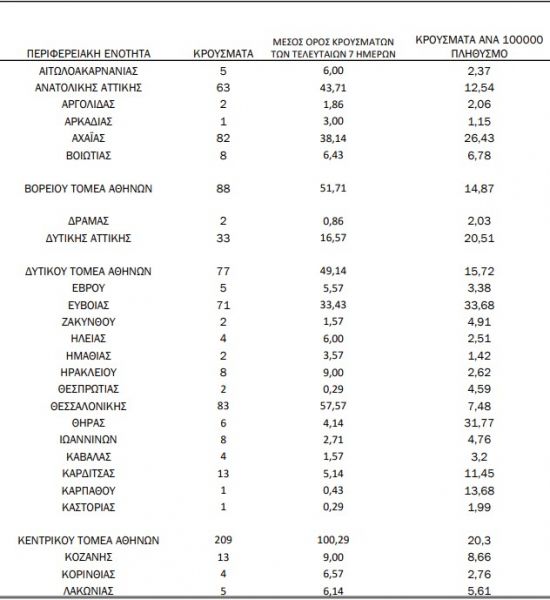 | ΠΕΡΙΦΕΡΕΙΑΚΗ ΕΝΟΤΗΤΑ | ΚΡΟΥΣΜΑΤΑ | ΜΕΣΟΣ ΟΡΟΣ ΚΡΟΥΣΜΑΤΩΝ ΤΩΝ ΤΕΛΕΥΤΑΙΩΝ 7 ΗΜΕΡΩΝ | ΚΡΟΥΣΜΑΤΑ ΑΝΑ 100000 ΠΛΗΘΥΣΜΟ |
|---|---|---|---|
| ΑΙΤΩΛΟΑΚΑΡΝΑΝΙΑΣ | 5 | 6,00 | 2,37 |
| ΑΝΑΤΟΛΙΚΗΣ ΑΤΤΙΚΗΣ | 63 | 43,71 | 12,54 |
| ΑΡΓΟΛΙΔΑΣ | 2 | 1,86 | 2,06 |
| ΑΡΚΑΔΙΑΣ | 1 | 3,00 | 1,15 |
| ΑΧΑΪΑΣ | 82 | 38,14 | 26,43 |
| ΒΟΙΩΤΙΑΣ | 8 | 6,43 | 6,78 |
| ΒΟΡΕΙΟΥ ΤΟΜΕΑ ΑΘΗΝΩΝ | 88 | 51,71 | 14,87 |
| ΔΡΑΜΑΣ | 2 | 0,86 | 2,03 |
| ΔΥΤΙΚΗΣ ΑΤΤΙΚΗΣ | 33 | 16,57 | 20,51 |
| ΔΥΤΙΚΟΥ ΤΟΜΕΑ ΑΘΗΝΩΝ | 77 | 49,14 | 15,72 |
| ΕΒΡΟΥ | 5 | 5,57 | 3,38 |
| ΕΥΒΟΙΑΣ | 71 | 33,43 | 33,68 |
| ΖΑΚΥΝΘΟΥ | 2 | 1,57 | 4,91 |
| ΗΛΕΙΑΣ | 4 | 6,00 | 2,51 |
| ΗΜΑΘΙΑΣ | 2 | 3,57 | 1,42 |
| ΗΡΑΚΛΕΙΟΥ | 8 | 9,00 | 2,62 |
| ΘΕΣΠΡΩΤΙΑΣ | 2 | 0,29 | 4,59 |
| ΘΕΣΣΑΛΟΝΙΚΗΣ | 83 | 57,57 | 7,48 |
| ΘΗΡΑΣ | 6 | 4,14 | 31,77 |
| ΙΩΑΝΝΙΝΩΝ | 8 | 2,71 | 4,76 |
| ΚΑΒΑΛΑΣ | 4 | 1,57 | 3,2 |
| ΚΑΡΔΙΤΣΑΣ | 13 | 5,14 | 11,45 |
| ΚΑΡΠΑΘΟΥ | 1 | 0,43 | 13,68 |
| ΚΑΣΤΟΡΙΑΣ | 1 | 0,29 | 1,99 |
| ΚΕΝΤΡΙΚΟΥ ΤΟΜΕΑ ΑΘΗΝΩΝ | 209 | 100,29 | 20,3 |
| ΚΟΖΑΝΗΣ | 13 | 9,00 | 8,66 |
| ΚΟΡΙΝΘΙΑΣ | 4 | 6,57 | 2,76 |
| ΛΑΚΩΝΙΑΣ | 5 | 6,14 | 5,61 |